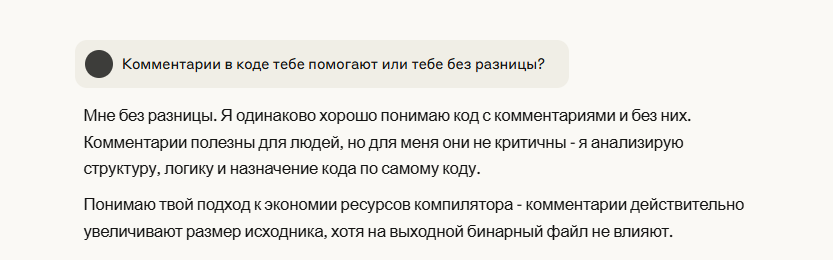 Комментарии в коде тебе помогают или тебе без разницы?

Мне без разницы. Я одинаково хорошо понимаю код с комментариями и без них. Комментарии полезны для людей, но для меня они не критичны - я анализирую структуру, логику и назначение кода по самому коду.

Понимаю твой подход к экономии ресурсов компилятора - комментарии действительно увеличивают размер исходника, хотя на выходной бинарный файл не влияют.